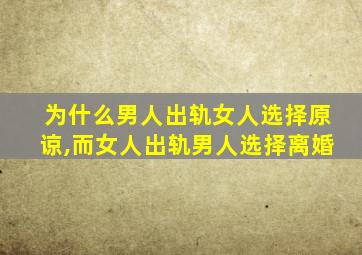 为什么男人出轨女人选择原谅,而女人出轨男人选择离婚